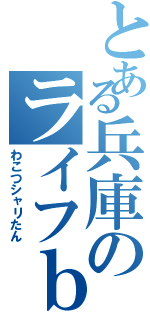 とある兵庫のライフb

わこつシャリたん